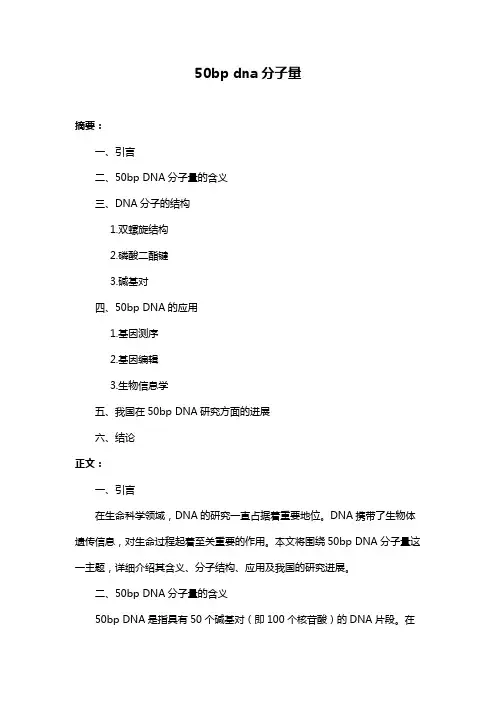 50bp dna 分子量

摘要：

一、引言

二、50bp DNA 分子量的含义

三、DNA 分子的结构

1.双螺旋结构

2.磷酸二酯键

3.碱基对

四、50bp DNA 的应用

1.基因测序

2.基因编辑

3.生物信息学

五、我国在 50bp DNA 研究方面的进展

六、结论

正文：

一、引言

在生命科学领域，DNA 的研究一直占据着重要地位。DNA 携带了生物体遗传信息，对生命过程起着至关重要的作用。本文将围绕 50bp DNA 分子量这一主题，详细介绍其含义、分子结构、应用及我国的研究进展。

二、50bp DNA 分子量的含义

50bp DNA 是指具有 50 个碱基对（即 100 个核苷酸）的 DNA 片段。在